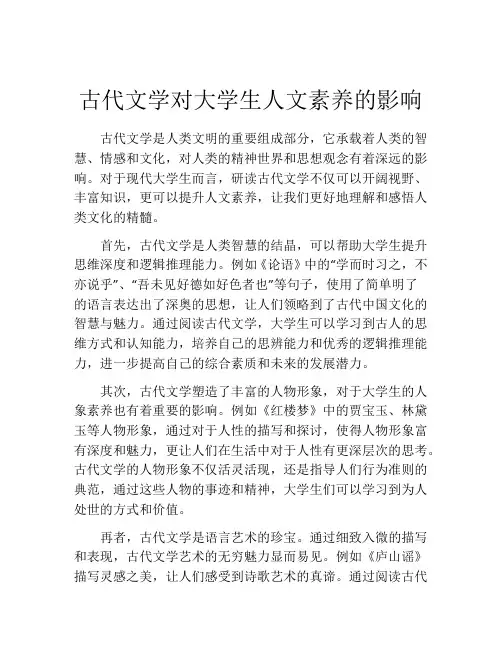 古代文学对大学生人文素养的影响

古代文学是人类文明的重要组成部分，它承载着人类的智慧、情感和文化，对人类的精神世界和思想观念有着深远的影响。对于现代大学生而言，研读古代文学不仅可以开阔视野、丰富知识，更可以提升人文素养，让我们更好地理解和感悟人类文化的精髓。

首先，古代文学是人类智慧的结晶，可以帮助大学生提升思维深度和逻辑推理能力。例如《论语》中的“学而时习之，不亦说乎”、“吾未见好德如好色者也”等句子，使用了简单明了的语言表达出了深奥的思想，让人们领略到了古代中国文化的智慧与魅力。通过阅读古代文学，大学生可以学习到古人的思维方式和认知能力，培养自己的思辨能力和优秀的逻辑推理能力，进一步提高自己的综合素质和未来的发展潜力。

其次，古代文学塑造了丰富的人物形象，对于大学生的人象素养也有着重要的影响。例如《红楼梦》中的贾宝玉、林黛玉等人物形象，通过对于人性的描写和探讨，使得人物形象富有深度和魅力，更让人们在生活中对于人性有更深层次的思考。古代文学的人物形象不仅活灵活现，还是指导人们行为准则的典范，通过这些人物的事迹和精神，大学生们可以学习到为人处世的方式和价值。

再者，古代文学是语言艺术的珍宝。通过细致入微的描写和表现，古代文学艺术的无穷魅力显而易见。例如《庐山谣》描写灵感之美，让人们感受到诗歌艺术的真谛。通过阅读古代